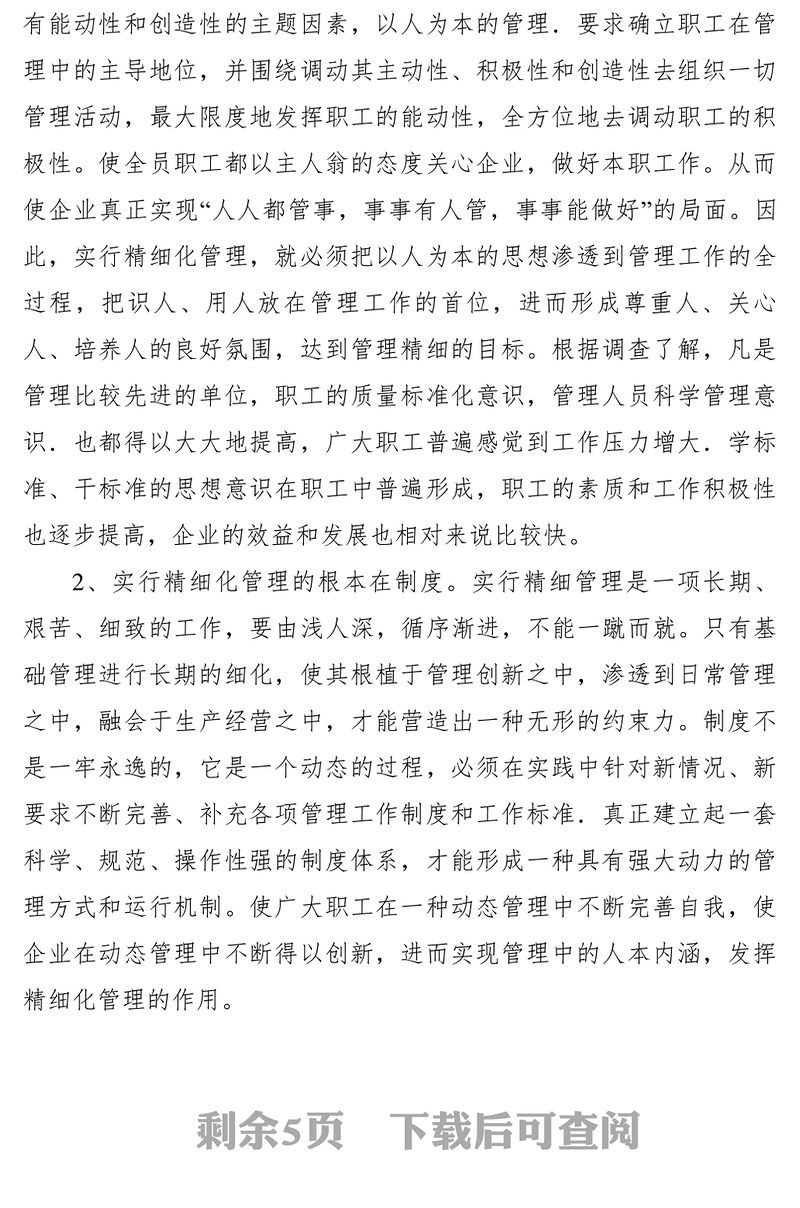 有能动性和创造性的主题因素，以人为本的管理．要求确立职工在管理中的主导地位，并围绕调动其主动性、积极性和创造性去组织一切管理活动，最大限度地发挥职工的能动性，全方位地去调动职工的积极性。使全员职工都以主人翁的态度关心企业，做好本职工作。从而使企业真正实现“人人都管事，事事有人管，事事能做好”的局面。因此，实行精细化管理，就必须把以人为本的思想渗透到管理工作的全过程，把识人、用人放在管理工作的首位，进而形成尊重人、关心人、培养人的良好氛围，达到管理精细的目标。根据调查了解，凡是管理比较先进的单位，职工的质量标准化意识，管理人员科学管理意识．也都得以大大地提高，广大职工普遍感觉到工作压力增大．学标准、干标准的思想意识在职工中普遍形成，职工的素质和工作积极性也逐步提高，企业的效益和发展也相对来说比较快。

2、实行精细化管理的根本在制度。实行精细管理是一项长期、艰苦、细致的工作，要由浅人深，循序渐进，不能一蹴而就。只有基础管理进行长期的细化，使其根植于管理创新之中，渗透到日常管理之中，融会于生产经营之中，才能营造出一种无形的约束力。制度不是一牢永逸的，它是一个动态的过程，必须在实践中针对新情况、新要求不断完善、补充各项管理工作制度和工作标准．真正建立起一套科学、规范、操作性强的制度体系，才能形成一种具有强大动力的管理方式和运行机制。使广大职工在一种动态管理中不断完善自我，使企业在动态管理中不断得以创新，进而实现管理中的人本内涵，发挥精细化管理的作用。

剩余5页 下载后可查阅